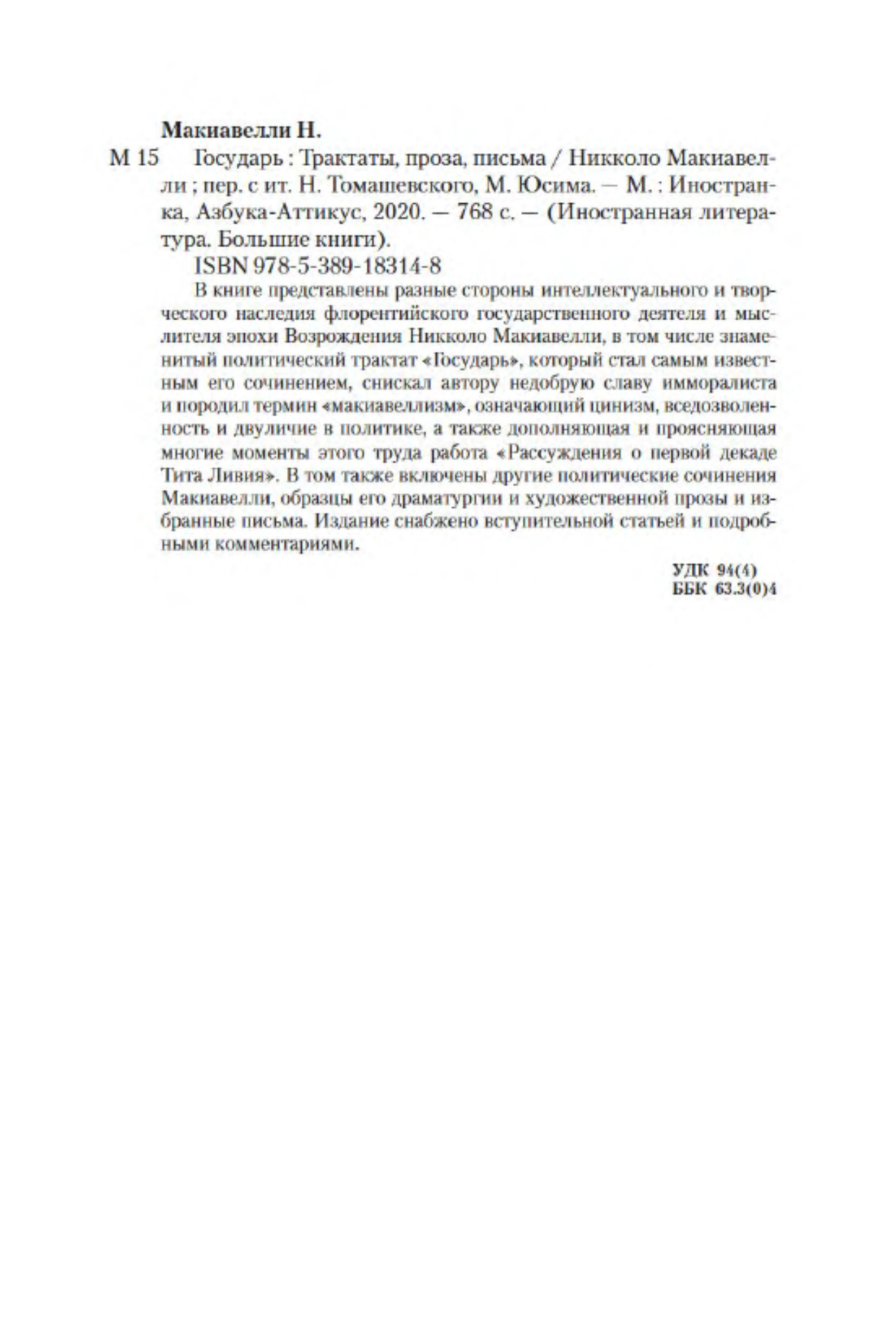 Макиавелли Н.

М 15 Государь : Трактаты, проза, письма / Никколо Макиавелли ; пер. с ит. Н. Томашевского, М. Юсима. — М. : Иностранка, Азбука-Аттикус, 2020. — 768 с. — (Иностранная литература. Большие книги).

ISBN 978-5-389-18314-8

В книге представлены разные стороны интеллектуального и творческого наследия флорентийского государственного деятеля и мыслителя эпохи Возрождения Никколо Макиавелли, в том числе знаменитый политический трактат «Государь», который стал самым известным его сочинением, снискал автору недобрую славу имморалиста и породил термин «макиавеллизм», означающий цинизм, вседозволенность и двуличие в политике, а также дополняющая и проясняющая многие моменты этого труда работа «Рассуждения о первой декаде Тита Ливия». В том также включены другие политические сочинения Макиавелли, образцы его драматургии и художественной прозы и избранные письма. Издание снабжено вступительной статьей и подробными комментариями.

УДК 94(4)
ББК 63.3(0)4